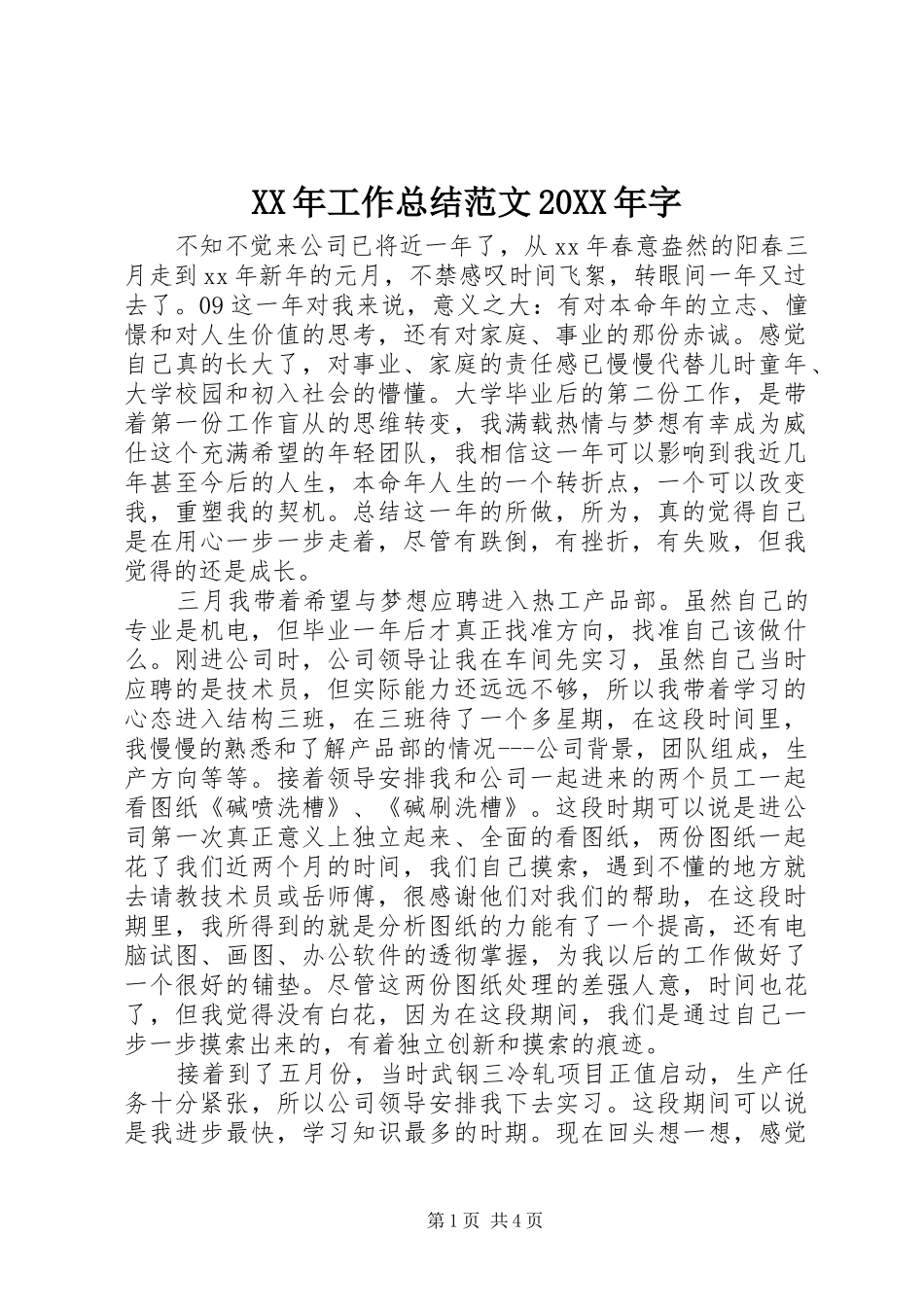 XX年工作总结范文20XX年字

不知不觉来公司已将近一年了，从xx年春意盎然的阳春三月走到xx年新年的元月，不禁感叹时间飞絮，转眼间一年又过去了。09这一年对我来说，意义之大：有对本命年的立志、憧憬和对人生价值的思考，还有对家庭、事业的那份赤诚。感觉自己真的长大了，对事业、家庭的责任感已慢慢代替儿时童年、大学校园和初入社会的懵懂。大学毕业后的第二份工作，是带着第一份工作盲从的思维转变，我满载热情与梦想有幸成为威仕这个充满希望的年轻团队，我相信这一年可以影响到我近几年甚至今后的人生，本命年人生的一个转折点，一个可以改变我，重塑我的契机。总结这一年的所做，所为，真的觉得自己是在用心一步一步走着，尽管有跌倒，有挫折，有失败，但我觉得的还是成长。

三月我带着希望与梦想应聘进入热工产品部。虽然自己的专业是机电，但毕业一年后才真正找准方向，找准自己该做什么。刚进公司时，公司领导让我在车间先实习，虽然自己当时应聘的是技术员，但实际能力还远远不够，所以我带着学习的心态进入结构三班，在三班待了一个多星期，在这段时间里，我慢慢的熟悉和了解产品部的情况---公司背景，团队组成，生产方向等等。接着领导安排我和公司一起进来的两个员工一起看图纸《碱喷洗槽》、《碱刷洗槽》。这段时期可以说是进公司第一次真正意义上独立起来、全面的看图纸，两份图纸一起花了我们近两个月的时间，我们自己摸索，遇到不懂的地方就去请教技术员或岳师傅，很感谢他们对我们的帮助，在这段时期里，我所得到的就是分析图纸的力能有了一个提高，还有电脑试图、画图、办公软件的透彻掌握，为我以后的工作做好了一个很好的铺垫。尽管这两份图纸处理的差强人意，时间也花了，但我觉得没有白花，因为在这段期间，我们是通过自己一步一步摸索出来的，有着独立创新和摸索的痕迹。

接着到了五月份，当时武钢三冷轧项目正值启动，生产任务十分紧张，所以公司领导安排我下去实习。这段期间可以说是我进步最快，学习知识最多的时期。现在回头想一想，感觉

第1页 共4页